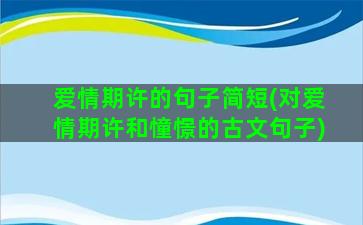 爱情期许的句子简短(对爱情期许和憧憬的古文句子)